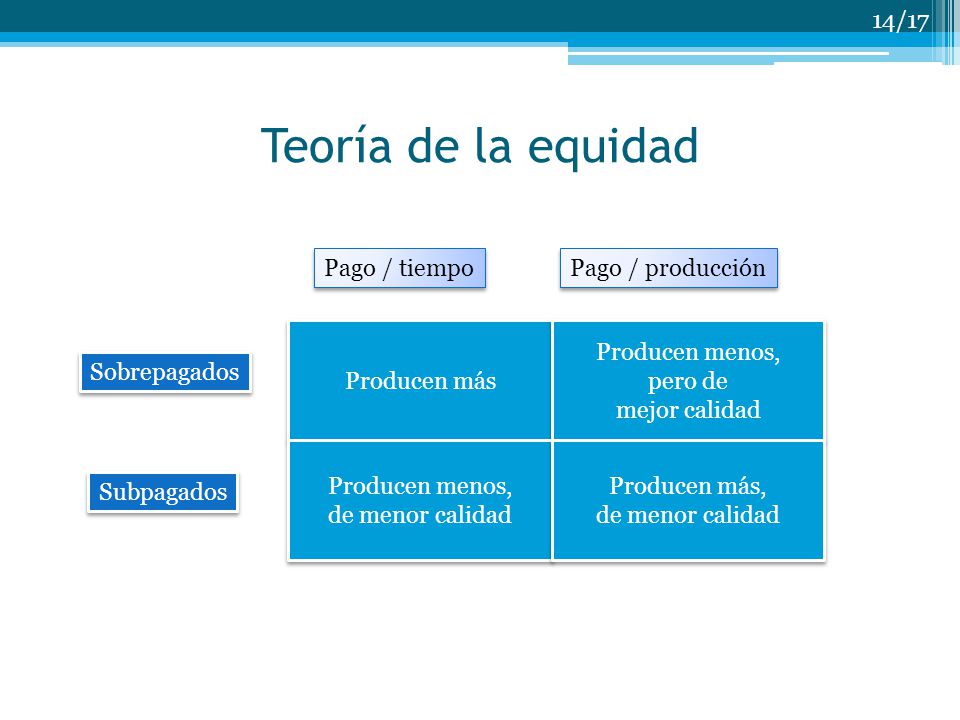 14/17

Teoría de la equidad

| | Pago / tiempo | Pago / producción |
|---|---|---|
| Sobrepagados | Producen más | Producen menos, pero de mejor calidad |
| Subpagados | Producen menos, de menor calidad | Producen más, de menor calidad |